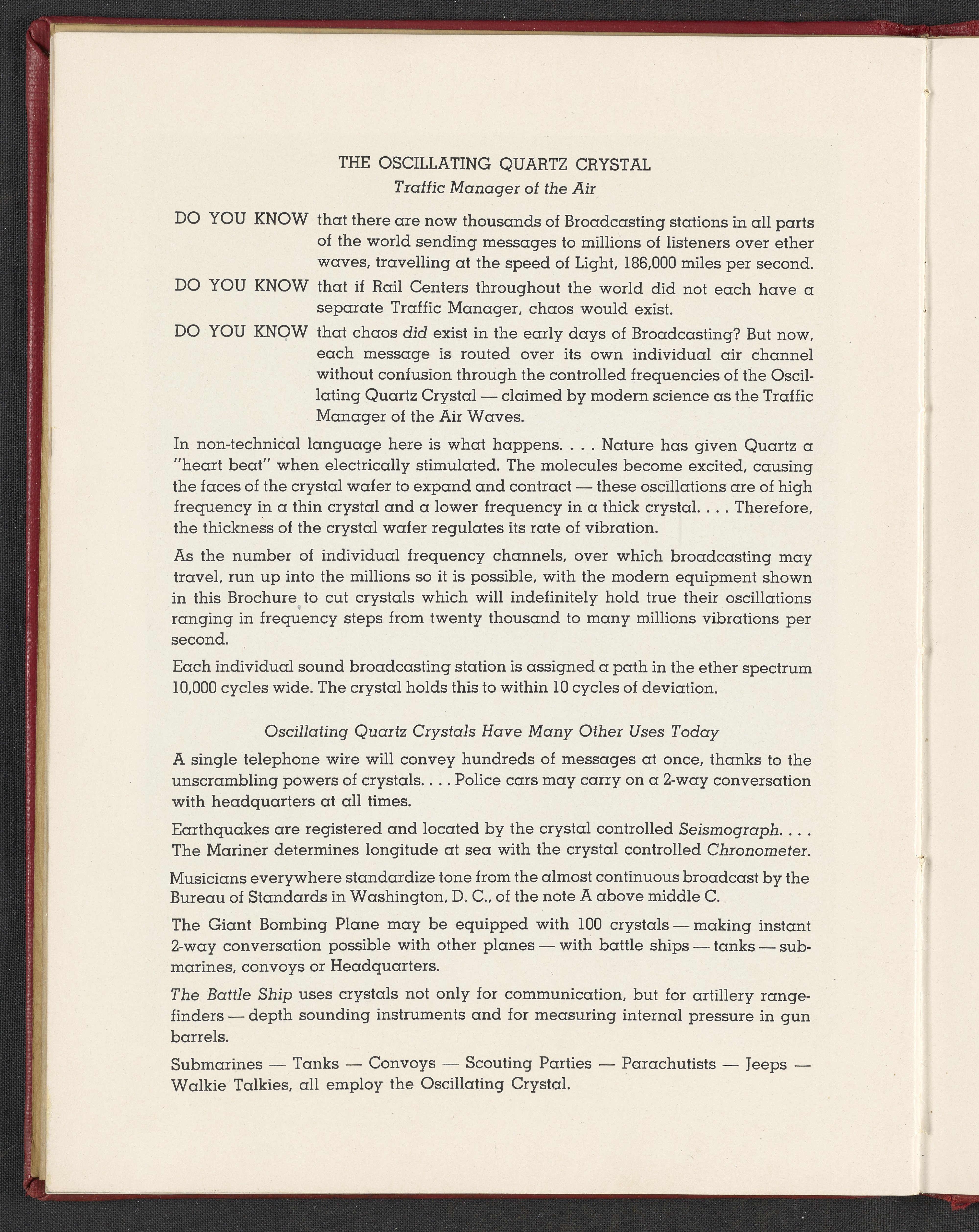 THE OSCILLATING QUARTZ CRYSTAL
Traffic Manager of the Air

DO YOU KNOW that there are now thousands of Broadcasting stations in all parts of the world sending messages to millions of listeners over ether waves, travelling at the speed of Light, 186,000 miles per second.

DO YOU KNOW that if Rail Centers throughout the world did not each have a separate Traffic Manager, chaos would exist.

DO YOU KNOW that chaos did exist in the early days of Broadcasting? But now, each message is routed over its own individual air channel without confusion through the controlled frequencies of the Oscillating Quartz Crystal — claimed by modern science as the Traffic Manager of the Air Waves.

In non-technical language here is what happens. . . . Nature has given Quartz a "heart beat" when electrically stimulated. The molecules become excited, causing the faces of the crystal wafer to expand and contract — these oscillations are of high frequency in a thin crystal and a lower frequency in a thick crystal. . . . Therefore, the thickness of the crystal wafer regulates its rate of vibration.

As the number of individual frequency channels, over which broadcasting may travel, run up into the millions so it is possible, with the modern equipment shown in this Brochure to cut crystals which will indefinitely hold true their oscillations ranging in frequency steps from twenty thousand to many millions vibrations per second.

Each individual sound broadcasting station is assigned a path in the ether spectrum 10,000 cycles wide. The crystal holds this to within 10 cycles of deviation.

Oscillating Quartz Crystals Have Many Other Uses Today

A single telephone wire will convey hundreds of messages at once, thanks to the unscrambling powers of crystals. . . . Police cars may carry on a 2-way conversation with headquarters at all times.

Earthquakes are registered and located by the crystal controlled Seismograph. . . . The Mariner determines longitude at sea with the crystal controlled Chronometer.

Musicians everywhere standardize tone from the almost continuous broadcast by the Bureau of Standards in Washington, D. C., of the note A above middle C.

The Giant Bombing Plane may be equipped with 100 crystals — making instant 2-way conversation possible with other planes — with battle ships — tanks — submarines, convoys or Headquarters.

The Battle Ship uses crystals not only for communication, but for artillery rangefinders — depth sounding instruments and for measuring internal pressure in gun barrels.

Submarines — Tanks — Convoys — Scouting Parties — Parachutists — Jeeps — Walkie Talkies, all employ the Oscillating Crystal.